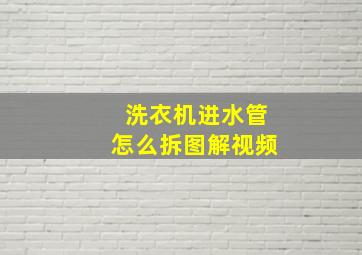 洗衣机进水管
怎么拆图解视频